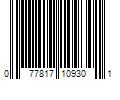 0 77817 10930 1